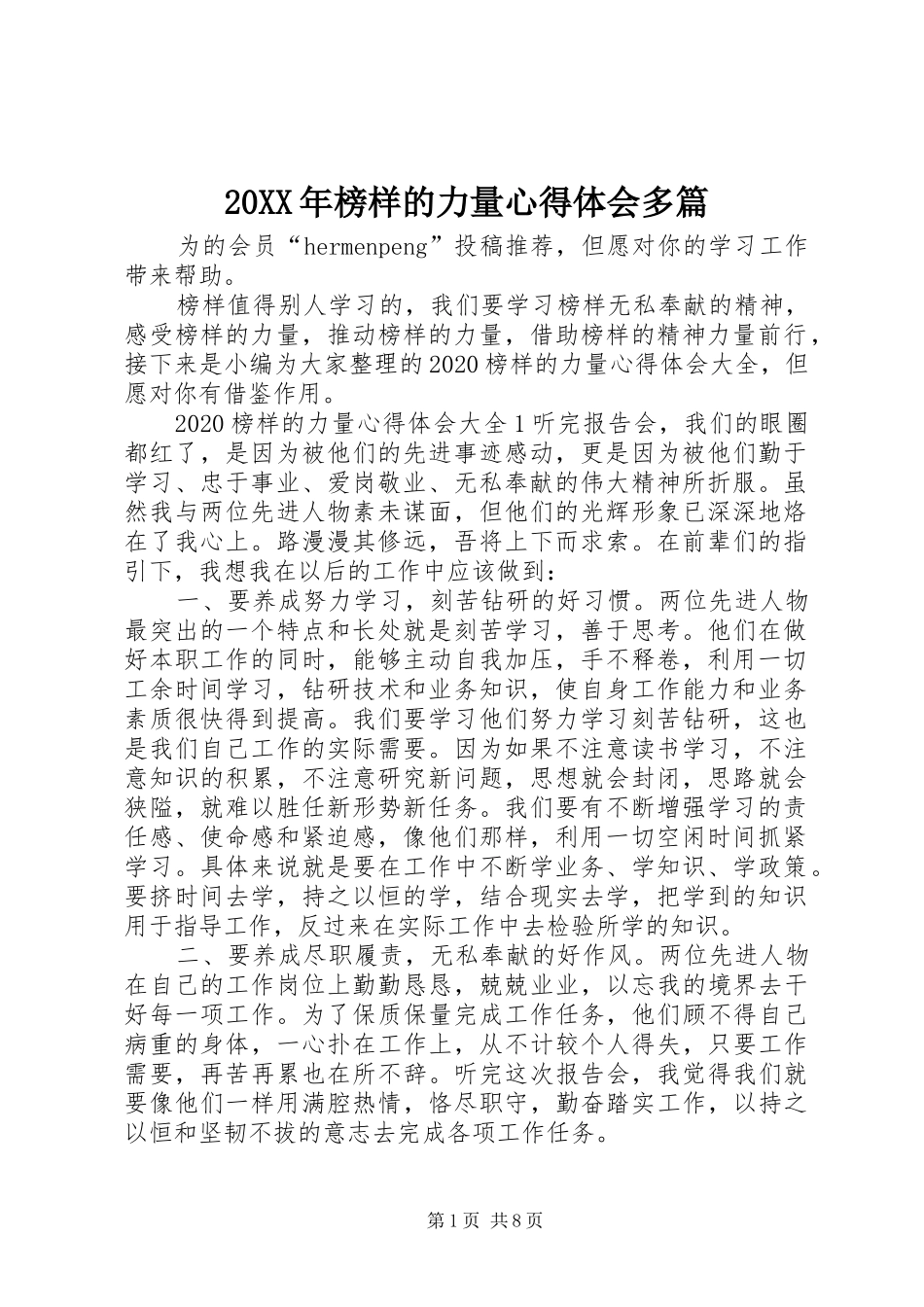 20XX年榜样的力量心得体会多篇

为的会员“hermenpeng”投稿推荐，但愿对你的学习工作带来帮助。

榜样值得别人学习的，我们要学习榜样无私奉献的精神，感受榜样的力量，推动榜样的力量，借助榜样的精神力量前行，接下来是小编为大家整理的2020榜样的力量心得体会大全，但愿对你有借鉴作用。

2020榜样的力量心得体会大全1听完报告会，我们的眼圈都红了，是因为被他们的先进事迹感动，更是因为被他们勤于学习、忠于事业、爱岗敬业、无私奉献的伟大精神所折服。虽然我与两位先进人物素未谋面，但他们的光辉形象已深深地烙在了我心上。路漫漫其修远，吾将上下而求索。在前辈们的指引下，我想我在以后的工作中应该做到：

一、要养成努力学习，刻苦钻研的好习惯。两位先进人物最突出的一个特点和长处就是刻苦学习，善于思考。他们在做好本职工作的同时，能够主动自我加压，手不释卷，利用一切工余时间学习，钻研技术和业务知识，使自身工作能力和业务素质很快得到提高。我们要学习他们努力学习刻苦钻研，这也是我们自己工作的实际需要。因为如果不注意读书学习，不注意知识的积累，不注意研究新问题，思想就会封闭，思路就会狭隘，就难以胜任新形势新任务。我们要有不断增强学习的责任感、使命感和紧迫感，像他们那样，利用一切空闲时间抓紧学习。具体来说就是要在工作中不断学业务、学知识、学政策。要挤时间去学，持之以恒的学，结合现实去学，把学到的知识用于指导工作，反过来在实际工作中去检验所学的知识。

二、要养成尽职履责，无私奉献的好作风。两位先进人物在自己的工作岗位上勤勤恳恳，兢兢业业，以忘我的境界去干好每一项工作。为了保质保量完成工作任务，他们顾不得自己病重的身体，一心扑在工作上，从不计较个人得失，只要工作需要，再苦再累也在所不辞。听完这次报告会，我觉得我们就要像他们一样用满腔热情，恪尽职守，勤奋踏实工作，以持之以恒和坚韧不拔的意志去完成各项工作任务。

第1页 共8页